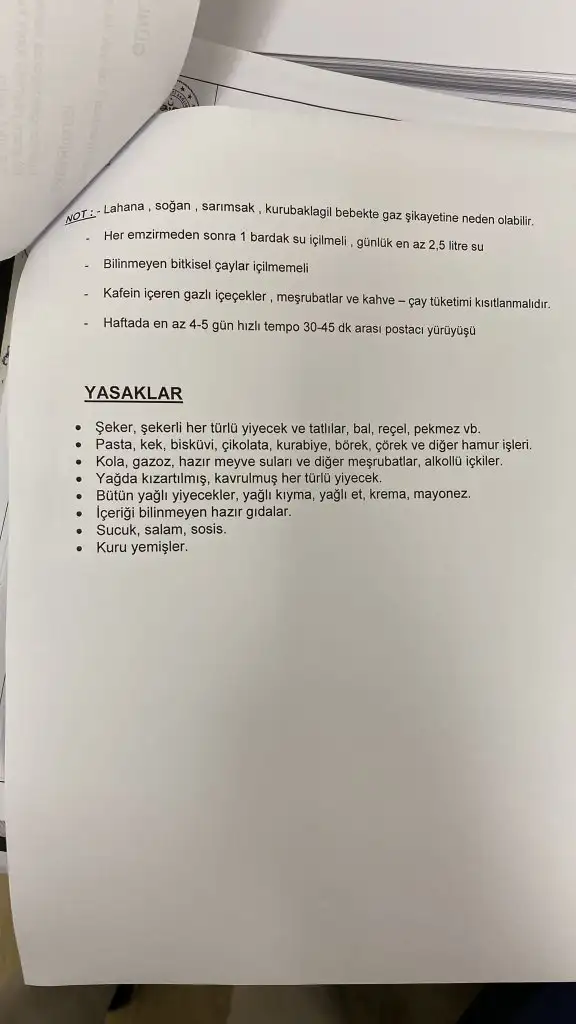 NOT : - Lahana , soğan , sarımsak , kurubaklagil bebekte gaz şikayetine neden olabilir.

- Her emzirmeden sonra 1 bardak su içilmeli , günlük en az 2,5 litre su

- Bilinmeyen bitkisel çaylar içilmemeli

- Kafein içeren gazlı içeçekler , meşrubatlar ve kahve – çay tüketimi kısıtlanmalıdır.

- Haftada en az 4-5 gün hızlı tempo 30-45 dk arası postacı yürüyüşü

YASAKLAR

• Şeker, şekerli her türlü yiyecek ve tatlılar, bal, reçel, pekmez vb.
• Pasta, kek, bisküvi, çikolata, kurabiye, börek, çörek ve diğer hamur işleri.
• Kola, gazoz, hazır meyve suları ve diğer meşrubatlar, alkollü içkiler.
• Yağda kızartılmış, kavrulmuş her türlü yiyecek.
• Bütün yağlı yiyecekler, yağlı kıyma, yağlı et, krema, mayonez.
• İçeriği bilinmeyen hazır gıdalar.
• Sucuk, salam, sosis.
• Kuru yemişler.